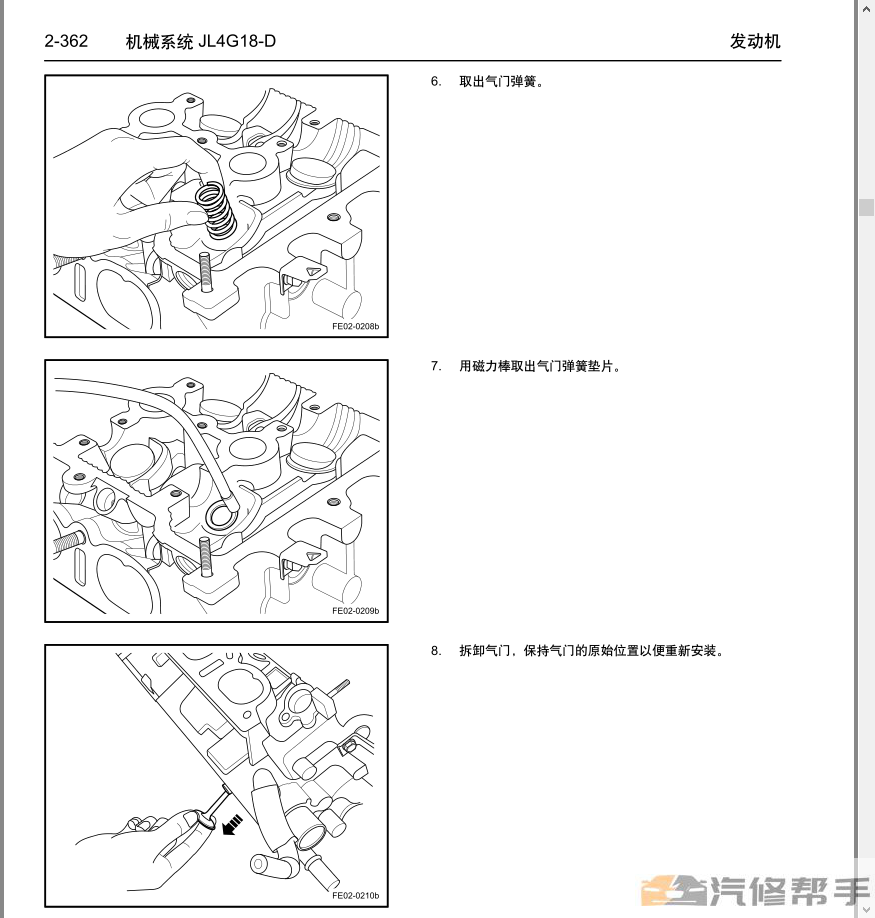 2-362 机械系统 JL4G18-D 发动机

FE02-0208b

6. 取出气门弹簧。

FE02-0209b

7. 用磁力棒取出气门弹簧垫片。

FE02-0210b

8. 拆卸气门，保持气门的原始位置以便重新安装。

汽修帮手